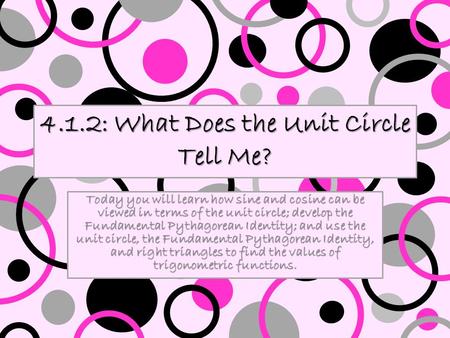 4.1.2: What Does the Unit Circle Tell Me?

Today you will learn how sine and cosine can be viewed in terms of the unit circle; develop the Fundamental Pythagorean Identity; and use the unit circle, the Fundamental Pythagorean Identity, and right triangles to find the values of trigonometric functions.